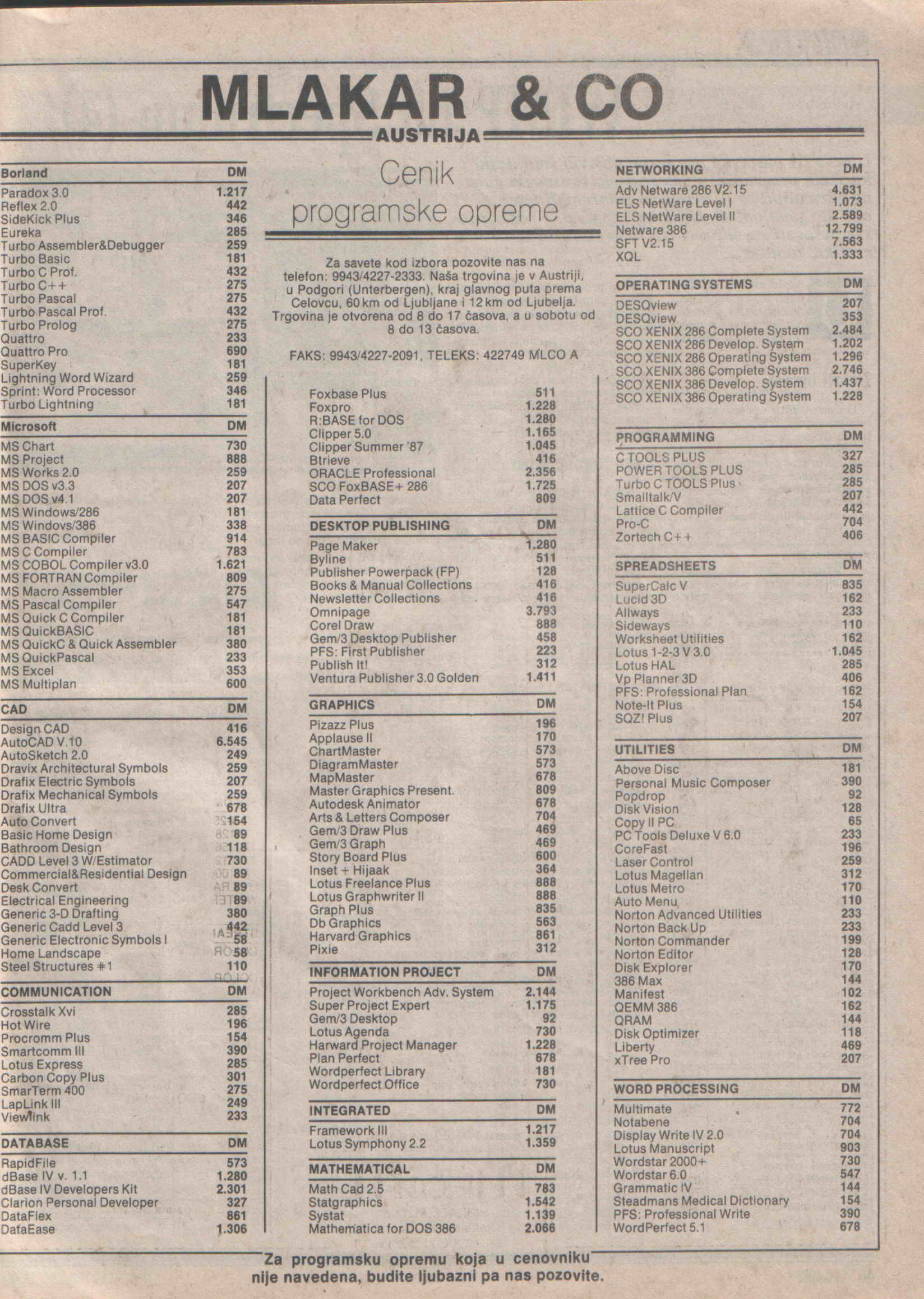 MLAKAR & CO
AUSTRIJA

| Borland | DM |
|---|---|
| Paradox 3.0 | 1.217 |
| Reflex 2.0 | 442 |
| SideKick Plus | 346 |
| Eureka | 285 |
| Turbo Assembler&Debugger | 259 |
| Turbo Basic | 181 |
| Turbo C Prof. | 432 |
| Turbo C++ | 275 |
| Turbo Pascal | 275 |
| Turbo Pascal Prof. | 432 |
| Turbo Prolog | 275 |
| Quattro | 233 |
| Quattro Pro | 690 |
| SuperKey | 181 |
| Lightning Word Wizard | 259 |
| Sprint: Word Processor | 346 |
| Turbo Lightning | 181 |

| Microsoft | DM |
|---|---|
| MS Chart | 730 |
| MS Project | 888 |
| MS Works 2.0 | 259 |
| MS DOS v3.3 | 207 |
| MS DOS v4.1 | 207 |
| MS Windows/286 | 181 |
| MS Windovs/386 | 338 |
| MS BASIC Compiler | 914 |
| MS C Compiler | 783 |
| MS COBOL Compiler v3.0 | 1.621 |
| MS FORTRAN Compiler | 809 |
| MS Macro Assembler | 275 |
| MS Pascal Compiler | 547 |
| MS Quick C Compiler | 181 |
| MS QuickBASIC | 181 |
| MS QuickC & Quick Assembler | 380 |
| MS QuickPascal | 233 |
| MS Excel | 353 |
| MS Multiplan | 600 |

| CAD | DM |
|---|---|
| Design CAD | 416 |
| AutoCAD V.10 | 6.545 |
| AutoSketch 2.0 | 249 |
| Dravix Architectural Symbols | 259 |
| Drafix Electric Symbols | 207 |
| Drafix Mechanical Symbols | 259 |
| Drafix Ultra | 678 |
| Auto Convert | 154 |
| Basic Home Design | 89 |
| Bathroom Design | 118 |
| CADD Level 3 W/Estimator | 730 |
| Commercial&Residential Design | 89 |
| Desk Convert | 89 |
| Electrical Engineering | 89 |
| Generic 3-D Drafting | 380 |
| Generic Cadd Level 3 | 442 |
| Generic Electronic Symbols I | 58 |
| Home Landscape | 58 |
| Steel Structures #1 | 110 |

| COMMUNICATION | DM |
|---|---|
| Crosstalk Xvi | 285 |
| Hot Wire | 196 |
| Procromm Plus | 154 |
| Smartcomm III | 390 |
| Lotus Express | 285 |
| Carbon Copy Plus | 301 |
| SmarTerm 400 | 275 |
| LapLink III | 249 |
| Viewlink | 233 |

| DATABASE | DM |
|---|---|
| RapidFile | 573 |
| dBase IV v. 1.1 | 1.280 |
| dBase IV Developers Kit | 2.301 |
| Clarion Personal Developer | 327 |
| DataFlex | 861 |
| DataEase | 1.306 |

Cenik
programske opreme

Za savete kod izbora pozovite nas na telefon: 9943/4227-2333. Naša trgovina je v Austriji, u Podgori (Unterbergen), kraj glavnog puta prema Celovcu, 60 km od Ljubljane i 12 km od Ljubelja. Trgovina je otvorena od 8 do 17 časova, a u sobotu od 8 do 13 časova.

FAKS: 9943/4227-2091, TELEKS: 422749 MLCO A

| | |
|---|---|
| Foxbase Plus | 511 |
| Foxpro | 1.228 |
| R:BASE for DOS | 1.280 |
| Clipper 5.0 | 1.165 |
| Clipper Summer '87 | 1.045 |
| Btrieve | 416 |
| ORACLE Professional | 2.356 |
| SCO FoxBASE+ 286 | 1.725 |
| Data Perfect | 809 |

| DESKTOP PUBLISHING | DM |
|---|---|
| Page Maker | 1.280 |
| Byline | 511 |
| Publisher Powerpack (FP) | 128 |
| Books & Manual Collections | 416 |
| Newsletter Collections | 416 |
| Omnipage | 3.793 |
| Corel Draw | 888 |
| Gem/3 Desktop Publisher | 458 |
| PFS: First Publisher | 223 |
| Publish It! | 312 |
| Ventura Publisher 3.0 Golden | 1.411 |

| GRAPHICS | DM |
|---|---|
| Pizazz Plus | 196 |
| Applause II | 170 |
| ChartMaster | 573 |
| DiagramMaster | 573 |
| MapMaster | 678 |
| Master Graphics Present. | 809 |
| Autodesk Animator | 678 |
| Arts & Letters Composer | 704 |
| Gem/3 Draw Plus | 469 |
| Gem/3 Graph | 469 |
| Story Board Plus | 600 |
| Inset + Hijaak | 364 |
| Lotus Freelance Plus | 888 |
| Lotus Graphwriter II | 888 |
| Graph Plus | 835 |
| Db Graphics | 563 |
| Harvard Graphics | 861 |
| Pixie | 312 |

| INFORMATION PROJECT | DM |
|---|---|
| Project Workbench Adv. System | 2.144 |
| Super Project Expert | 1.175 |
| Gem/3 Desktop | 92 |
| Lotus Agenda | 730 |
| Harward Project Manager | 1.228 |
| Plan Perfect | 678 |
| Wordperfect Library | 181 |
| Wordperfect Office | 730 |

| INTEGRATED | DM |
|---|---|
| Framework III | 1.217 |
| Lotus Symphony 2.2 | 1.359 |

| MATHEMATICAL | DM |
|---|---|
| Math Cad 2.5 | 783 |
| Statgraphics | 1.542 |
| Systat | 1.139 |
| Mathematica for DOS 386 | 2.066 |

| NETWORKING | DM |
|---|---|
| Adv Netware 286 V2.15 | 4.631 |
| ELS NetWare Level I | 1.073 |
| ELS NetWare Level II | 2.589 |
| Netware 386 | 12.799 |
| SFT V2.15 | 7.563 |
| XQL | 1.333 |

| OPERATING SYSTEMS | DM |
|---|---|
| DESQview | 207 |
| DESQview | 353 |
| SCO XENIX 286 Complete System | 2.484 |
| SCO XENIX 286 Develop. System | 1.202 |
| SCO XENIX 286 Operating System | 1.296 |
| SCO XENIX 386 Complete System | 2.746 |
| SCO XENIX 386 Develop. System | 1.437 |
| SCO XENIX 386 Operating System | 1.228 |

| PROGRAMMING | DM |
|---|---|
| C TOOLS PLUS | 327 |
| POWER TOOLS PLUS | 285 |
| Turbo C TOOLS Plus | 285 |
| Smalltalk/V | 207 |
| Lattice C Compiler | 442 |
| Pro-C | 704 |
| Zortech C++ | 406 |

| SPREADSHEETS | DM |
|---|---|
| SuperCalc V | 835 |
| Lucid 3D | 162 |
| Allways | 233 |
| Sideways | 110 |
| Worksheet Utilities | 162 |
| Lotus 1-2-3 V 3.0 | 1.045 |
| Lotus HAL | 285 |
| Vp Planner 3D | 406 |
| PFS: Professional Plan | 162 |
| Note-It Plus | 154 |
| SQZ! Plus | 207 |

| UTILITIES | DM |
|---|---|
| Above Disc | 181 |
| Personal Music Composer | 390 |
| Popdrop | 92 |
| Disk Vision | 128 |
| Copy II PC | 65 |
| PC Tools Deluxe V 6.0 | 233 |
| CoreFast | 196 |
| Laser Control | 259 |
| Lotus Magellan | 312 |
| Lotus Metro | 170 |
| Auto Menu | 110 |
| Norton Advanced Utilities | 233 |
| Norton Back Up | 233 |
| Norton Commander | 199 |
| Norton Editor | 128 |
| Disk Explorer | 170 |
| 386 Max | 144 |
| Manifest | 102 |
| QEMM 386 | 162 |
| QRAM | 144 |
| Disk Optimizer | 118 |
| Liberty | 469 |
| xTree Pro | 207 |

| WORD PROCESSING | DM |
|---|---|
| Multimate | 772 |
| Notabene | 704 |
| Display Write IV 2.0 | 704 |
| Lotus Manuscript | 903 |
| Wordstar 2000+ | 730 |
| Wordstar 6.0 | 547 |
| Grammatic IV | 144 |
| Steadmans Medical Dictionary | 154 |
| PFS: Professional Write | 390 |
| WordPerfect 5.1 | 678 |

Za programsku opremu koja u cenovniku nije navedena, budite ljubazni pa nas pozovite.